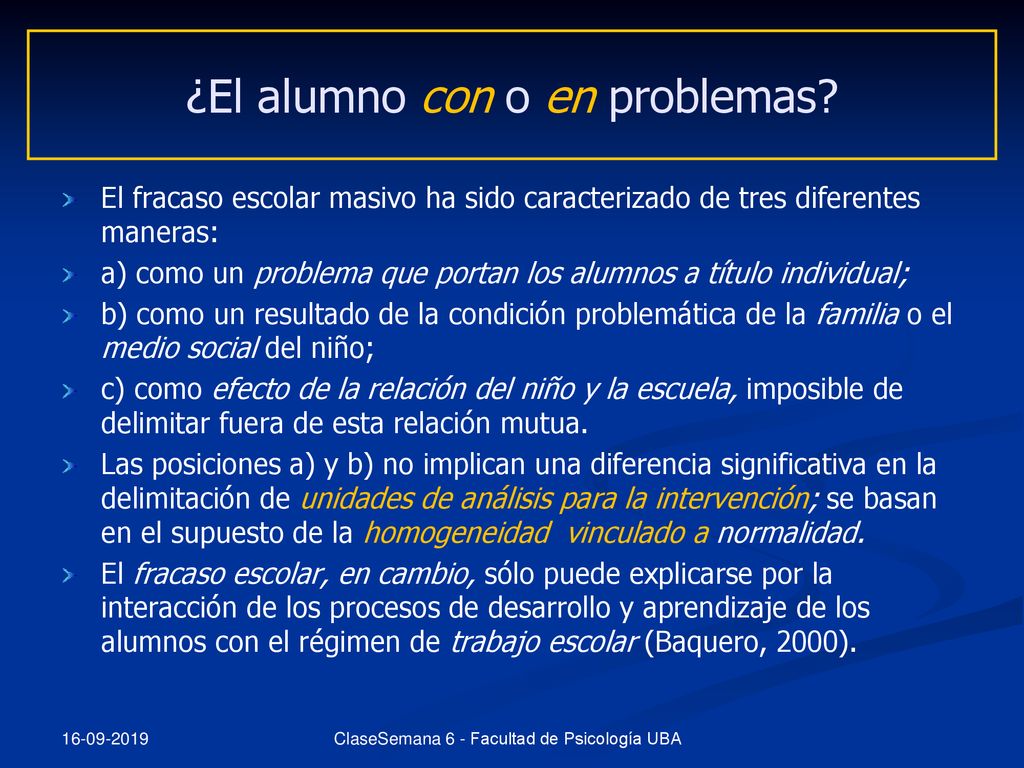 ¿El alumno con o en problemas?

El fracaso escolar masivo ha sido caracterizado de tres diferentes maneras:

a) como un problema que portan los alumnos a título individual;

b) como un resultado de la condición problemática de la familia o el medio social del niño;

c) como efecto de la relación del niño y la escuela, imposible de delimitar fuera de esta relación mutua.

Las posiciones a) y b) no implican una diferencia significativa en la delimitación de unidades de análisis para la intervención; se basan en el supuesto de la homogeneidad vinculado a normalidad.

El fracaso escolar, en cambio, sólo puede explicarse por la interacción de los procesos de desarrollo y aprendizaje de los alumnos con el régimen de trabajo escolar (Baquero, 2000).

16-09-2019

ClaseSemana 6 - Facultad de Psicología UBA